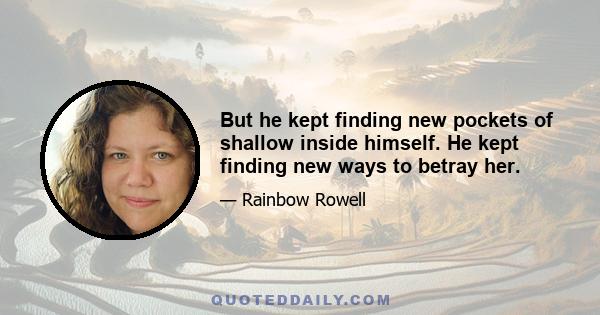 But he kept finding new pockets of shallow inside himself. He kept finding new ways to betray her.

— Rainbow Rowell

QUOTEDDAILY.COM